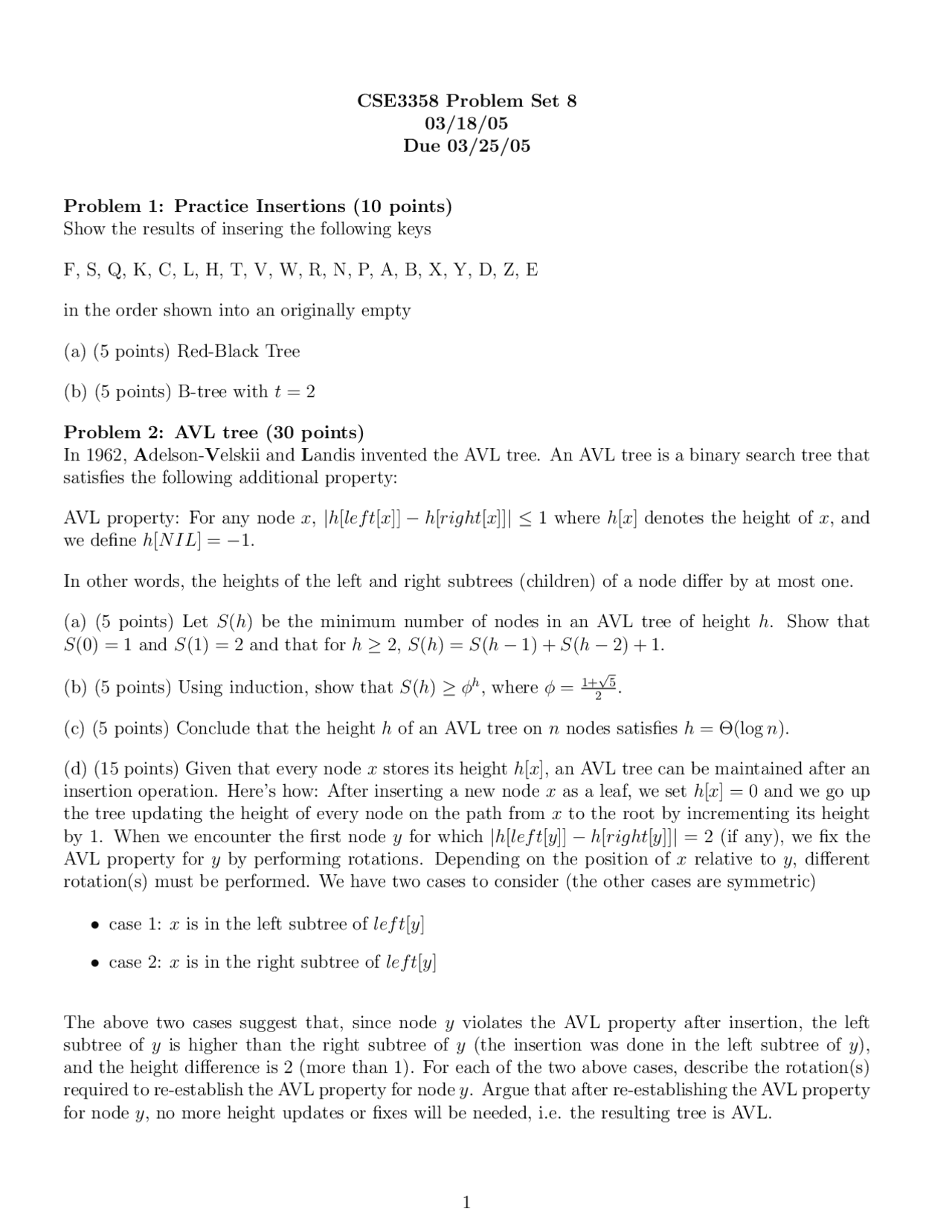 CSE3358 Problem Set 8
03/18/05
Due 03/25/05

Problem 1: Practice Insertions (10 points)
Show the results of insering the following keys

F, S, Q, K, C, L, H, T, V, W, R, N, P, A, B, X, Y, D, Z, E

in the order shown into an originally empty

(a) (5 points) Red-Black Tree

(b) (5 points) B-tree with $t = 2$

Problem 2: AVL tree (30 points)
In 1962, Adelson-Velskii and Landis invented the AVL tree. An AVL tree is a binary search tree that satisfies the following additional property:

AVL property: For any node $x$, $|h[left[x]] - h[right[x]]| \leq 1$ where $h[x]$ denotes the height of $x$, and we define $h[NIL] = -1$.

In other words, the heights of the left and right subtrees (children) of a node differ by at most one.

(a) (5 points) Let $S(h)$ be the minimum number of nodes in an AVL tree of height $h$. Show that $S(0) = 1$ and $S(1) = 2$ and that for $h \geq 2$, $S(h) = S(h-1) + S(h-2) + 1$.

(b) (5 points) Using induction, show that $S(h) \geq \phi^h$, where $\phi = \frac{1+\sqrt{5}}{2}$.

(c) (5 points) Conclude that the height $h$ of an AVL tree on $n$ nodes satisfies $h = \Theta(\log n)$.

(d) (15 points) Given that every node $x$ stores its height $h[x]$, an AVL tree can be maintained after an insertion operation. Here's how: After inserting a new node $x$ as a leaf, we set $h[x] = 0$ and we go up the tree updating the height of every node on the path from $x$ to the root by incrementing its height by 1. When we encounter the first node $y$ for which $|h[left[y]] - h[right[y]]| = 2$ (if any), we fix the AVL property for $y$ by performing rotations. Depending on the position of $x$ relative to $y$, different rotation(s) must be performed. We have two cases to consider (the other cases are symmetric)

• case 1: $x$ is in the left subtree of $left[y]$

• case 2: $x$ is in the right subtree of $left[y]$

The above two cases suggest that, since node $y$ violates the AVL property after insertion, the left subtree of $y$ is higher than the right subtree of $y$ (the insertion was done in the left subtree of $y$), and the height difference is 2 (more than 1). For each of the two above cases, describe the rotation(s) required to re-establish the AVL property for node $y$. Argue that after re-establishing the AVL property for node $y$, no more height updates or fixes will be needed, i.e. the resulting tree is AVL.

1